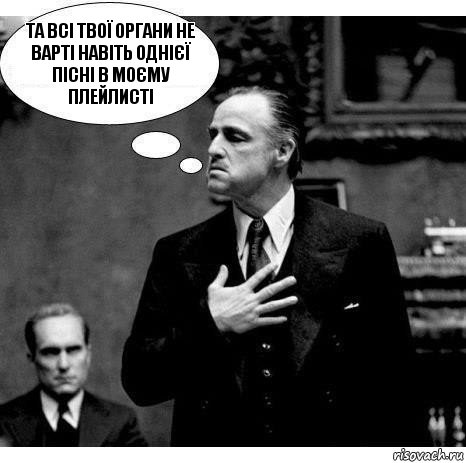 ТА ВСІ ТВОЇ ОРГАНИ НЕ ВАРТІ НАВІТЬ ОДНІЄЇ ПІСНІ В МОЄМУ ПЛЕЙЛИСТІ

risovach.ru